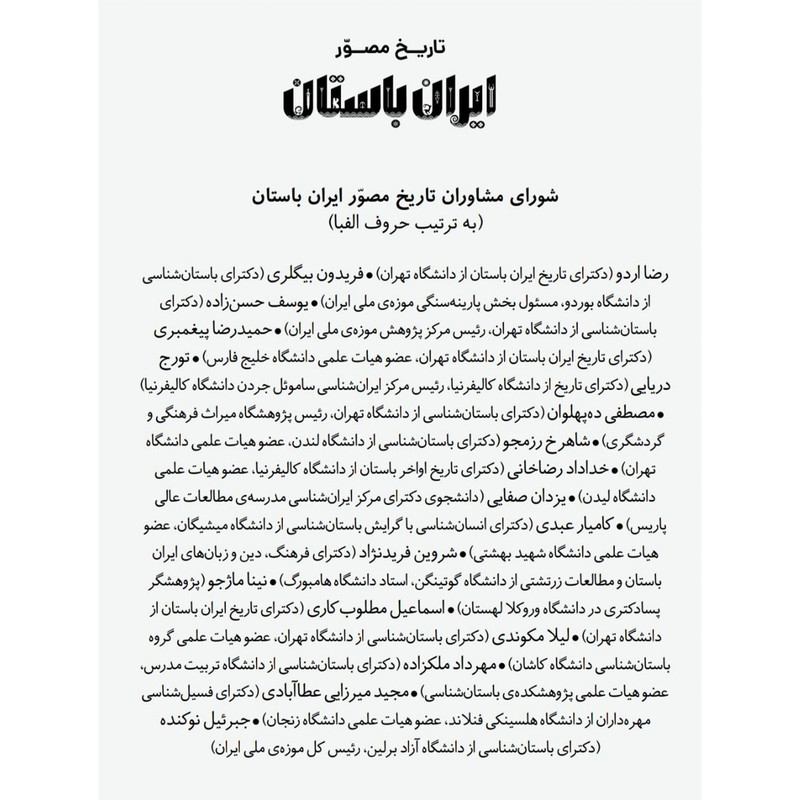 تاریخ مصوّر
ایران باستان

شورای مشاوران تاریخ مصوّر ایران باستان
(به ترتیب حروف الفبا)

رضا اردو (دکترای تاریخ ایران باستان از دانشگاه تهران) ● فریدون بیگلری (دکترای باستان‌شناسی از دانشگاه بوردو، مسئول بخش پارینه‌سنگی موزه‌ی ملی ایران) ● یوسف حسن‌زاده (دکترای باستان‌شناسی از دانشگاه تهران، رئیس مرکز پژوهش موزه‌ی ملی ایران) ● حمیدرضا پیغمبری (دکترای تاریخ ایران باستان از دانشگاه تهران، عضو هیات علمی دانشگاه خلیج فارس) ● تورج دریایی (دکترای تاریخ از دانشگاه کالیفرنیا، رئیس مرکز ایران‌شناسی ساموئل جردن دانشگاه کالیفرنیا) ● مصطفی ده‌پهلوان (دکترای باستان‌شناسی از دانشگاه تهران، رئیس پژوهشگاه میراث فرهنگی و گردشگری) ● شاهرخ رزمجو (دکترای باستان‌شناسی از دانشگاه لندن، عضو هیات علمی دانشگاه تهران) ● خداداد رضاخانی (دکترای تاریخ اواخر باستان از دانشگاه کالیفرنیا، عضو هیات علمی دانشگاه لیدن) ● یزدان صفایی (دانشجوی دکترای مرکز ایران‌شناسی مدرسه‌ی مطالعات عالی پاریس) ● کامیار عبدی (دکترای انسان‌شناسی با گرایش باستان‌شناسی از دانشگاه میشیگان، عضو هیات علمی دانشگاه شهید بهشتی) ● شروین فریدنژاد (دکترای فرهنگ، دین و زبان‌های ایران باستان و مطالعات زرتشتی از دانشگاه گوتینگن، استاد دانشگاه هامبورگ) ● نینا ماژجو (پژوهشگر پسادکتری در دانشگاه وروکلا لهستان) ● اسماعیل مطلوب کاری (دکترای تاریخ ایران باستان از دانشگاه تهران) ● لیلا مکوندی (دکترای باستان‌شناسی از دانشگاه تهران، عضو هیات علمی گروه باستان‌شناسی دانشگاه کاشان) ● مهرداد ملکزاده (دکترای باستان‌شناسی از دانشگاه تربیت مدرس، عضو هیات علمی پژوهشکده‌ی باستان‌شناسی) ● مجید میرزایی عطاآبادی (دکترای فسیل‌شناسی مهره‌داران از دانشگاه هلسینکی فنلاند، عضو هیات علمی دانشگاه زنجان) ● جبرئیل نوکنده (دکترای باستان‌شناسی از دانشگاه آزاد برلین، رئیس کل موزه‌ی ملی ایران)